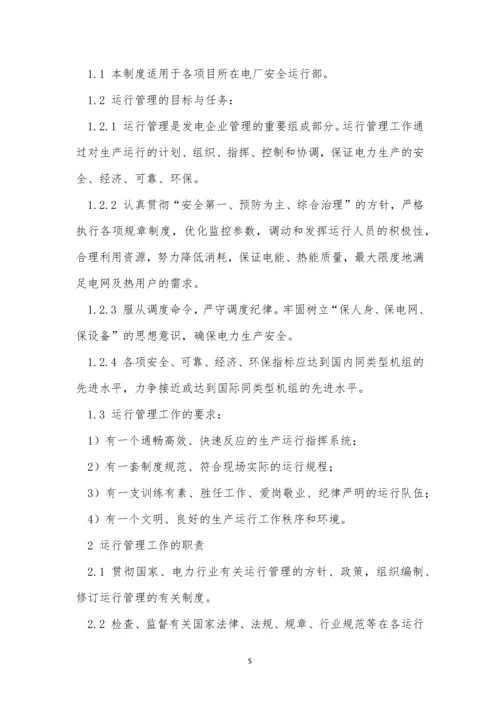 1.1 本制度适用于各项目所在电厂安全运行部。

1.2 运行管理的目标与任务：

1.2.1 运行管理是发电企业管理的重要组成部分。运行管理工作通过对生产运行的计划、组织、指挥、控制和协调，保证电力生产的安全、经济、可靠、环保。

1.2.2 认真贯彻“安全第一、预防为主、综合治理”的方针，严格执行各项规章制度，优化监控参数，调动和发挥运行人员的积极性，合理利用资源，努力降低消耗，保证电能、热能质量，最大限度地满足电网及热用户的需求。

1.2.3 服从调度命令，严守调度纪律。牢固树立“保人身、保电网、保设备”的思想意识，确保电力生产安全。

1.2.4 各项安全、可靠、经济、环保指标应达到国内同类型机组的先进水平，力争接近或达到国际同类型机组的先进水平。

1.3 运行管理工作的要求：

1）有一个通畅高效、快速反应的生产运行指挥系统；

2）有一套制度规范、符合现场实际的运行规程；

3）有一支训练有素、胜任工作、爱岗敬业、纪律严明的运行队伍；

4）有一个文明、良好的生产运行工作秩序和环境。

2 运行管理工作的职责

2.1 贯彻国家、电力行业有关运行管理的方针、政策，组织编制、修订运行管理的有关制度。

2.2 检查、监督有关国家法律、法规、规章、行业规范等在各运行

5